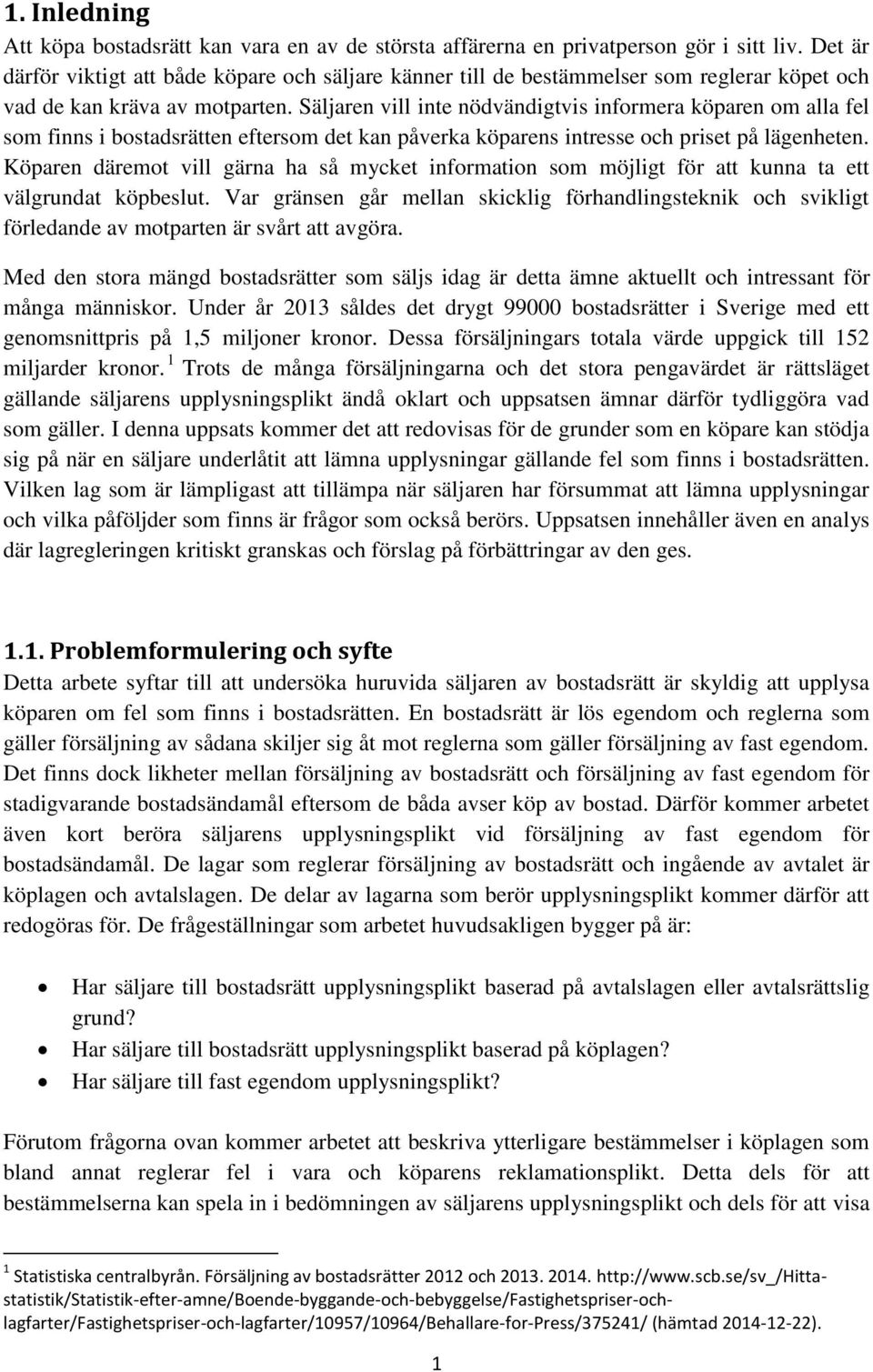 1. Inledning

Att köpa bostadsrätt kan vara en av de största affärerna en privatperson gör i sitt liv. Det är därför viktigt att både köpare och säljare känner till de bestämmelser som reglerar köpet och vad de kan kräva av motparten. Säljaren vill inte nödvändigtvis informera köparen om alla fel som finns i bostadsrätten eftersom det kan påverka köparens intresse och priset på lägenheten. Köparen däremot vill gärna ha så mycket information som möjligt för att kunna ta ett välgrundat köpbeslut. Var gränsen går mellan skicklig förhandlingsteknik och svikligt förledande av motparten är svårt att avgöra.

Med den stora mängd bostadsrätter som säljs idag är detta ämne aktuellt och intressant för många människor. Under år 2013 såldes det drygt 99000 bostadsrätter i Sverige med ett genomsnittpris på 1,5 miljoner kronor. Dessa försäljningars totala värde uppgick till 152 miljarder kronor. $^1$ Trots de många försäljningarna och det stora pengavärdet är rättsläget gällande säljarens upplysningsplikt ändå oklart och uppsatsen ämnar därför tydliggöra vad som gäller. I denna uppsats kommer det att redovisas för de grunder som en köpare kan stödja sig på när en säljare underlåtit att lämna upplysningar gällande fel som finns i bostadsrätten. Vilken lag som är lämpligast att tillämpa när säljaren har försummat att lämna upplysningar och vilka påföljder som finns är frågor som också berörs. Uppsatsen innehåller även en analys där lagregleringen kritiskt granskas och förslag på förbättringar av den ges.

1.1. Problemformulering och syfte

Detta arbete syftar till att undersöka huruvida säljaren av bostadsrätt är skyldig att upplysa köparen om fel som finns i bostadsrätten. En bostadsrätt är lös egendom och reglerna som gäller försäljning av sådana skiljer sig åt mot reglerna som gäller försäljning av fast egendom. Det finns dock likheter mellan försäljning av bostadsrätt och försäljning av fast egendom för stadigvarande bostadsändamål eftersom de båda avser köp av bostad. Därför kommer arbetet även kort beröra säljarens upplysningsplikt vid försäljning av fast egendom för bostadsändamål. De lagar som reglerar försäljning av bostadsrätt och ingående av avtalet är köplagen och avtalslagen. De delar av lagarna som berör upplysningsplikt kommer därför att redogöras för. De frågeställningar som arbetet huvudsakligen bygger på är:

• Har säljare till bostadsrätt upplysningsplikt baserad på avtalslagen eller avtalsrättslig grund?
• Har säljare till bostadsrätt upplysningsplikt baserad på köplagen?
• Har säljare till fast egendom upplysningsplikt?

Förutom frågorna ovan kommer arbetet att beskriva ytterligare bestämmelser i köplagen som bland annat reglerar fel i vara och köparens reklamationsplikt. Detta dels för att bestämmelserna kan spela in i bedömningen av säljarens upplysningsplikt och dels för att visa

$^1$ Statistiska centralbyrån. Försäljning av bostadsrätter 2012 och 2013. 2014. http://www.scb.se/sv_/Hitta-statistik/Statistik-efter-amne/Boende-byggande-och-bebyggelse/Fastighetspriser-och-lagfarter/Fastighetspriser-och-lagfarter/10957/10964/Behallare-for-Press/375241/ (hämtad 2014-12-22).

1